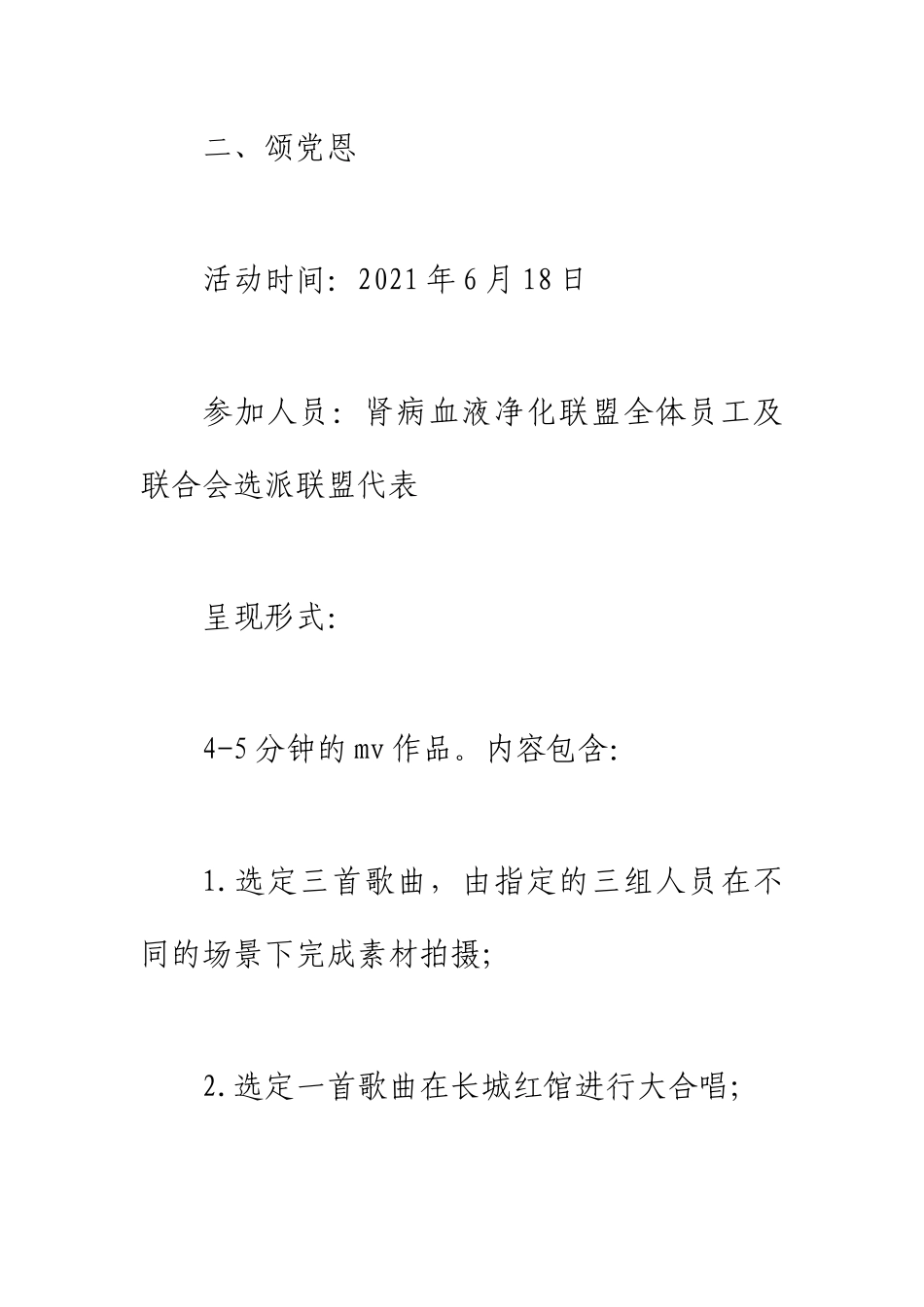 二、颂党恩

活动时间：2021年6月18日

参加人员：肾病血液净化联盟全体员工及联合会选派联盟代表

呈现形式：

4-5分钟的mv作品。内容包含：

1.选定三首歌曲，由指定的三组人员在不同的场景下完成素材拍摄；

2.选定一首歌曲在长城红馆进行大合唱；